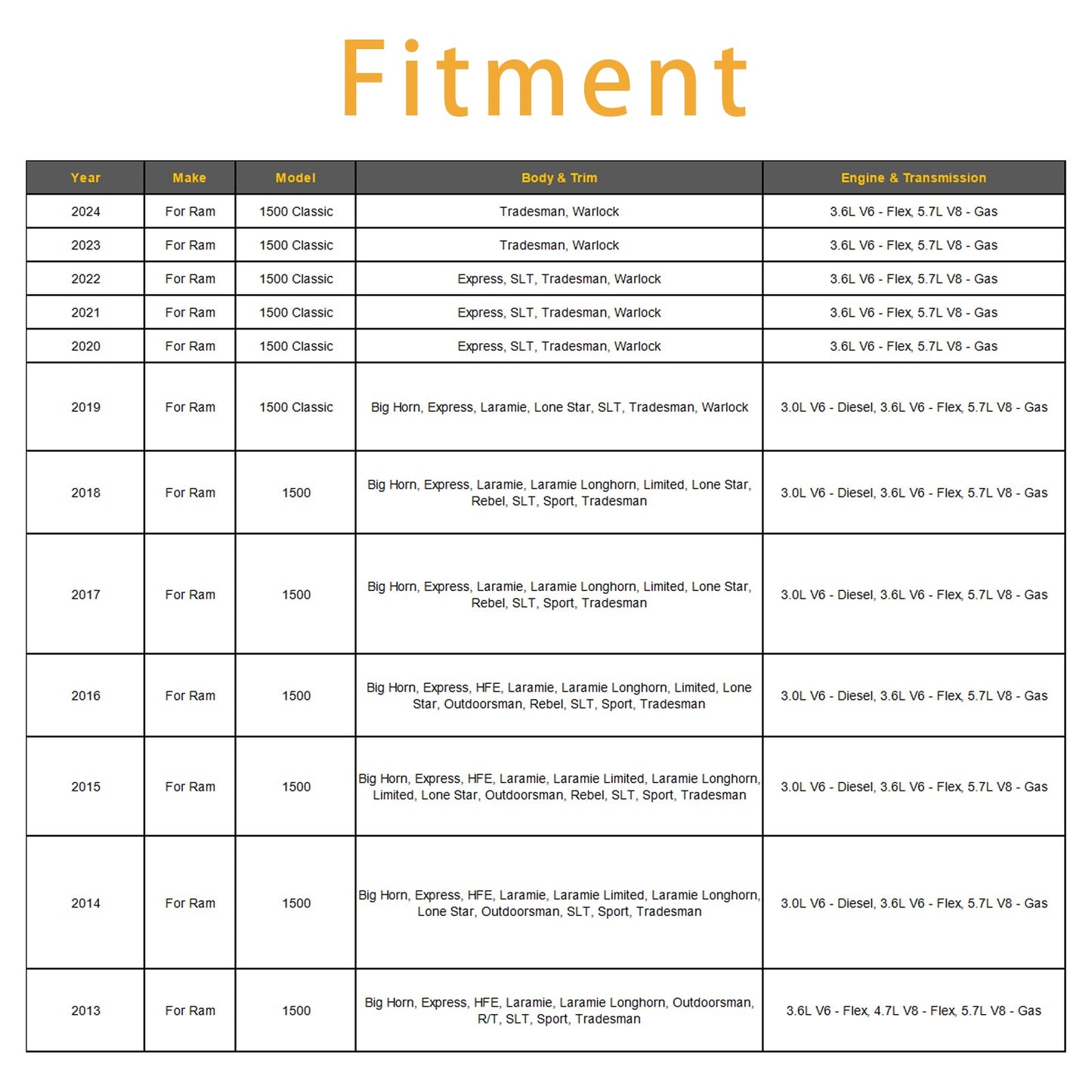 Fitment

| Year | Make | Model | Body & Trim | Engine & Transmission |
|---|---|---|---|---|
| 2024 | For Ram | 1500 Classic | Tradesman, Warlock | 3.6L V6 - Flex, 5.7L V8 - Gas |
| 2023 | For Ram | 1500 Classic | Tradesman, Warlock | 3.6L V6 - Flex, 5.7L V8 - Gas |
| 2022 | For Ram | 1500 Classic | Express, SLT, Tradesman, Warlock | 3.6L V6 - Flex, 5.7L V8 - Gas |
| 2021 | For Ram | 1500 Classic | Express, SLT, Tradesman, Warlock | 3.6L V6 - Flex, 5.7L V8 - Gas |
| 2020 | For Ram | 1500 Classic | Express, SLT, Tradesman, Warlock | 3.6L V6 - Flex, 5.7L V8 - Gas |
| 2019 | For Ram | 1500 Classic | Big Horn, Express, Laramie, Lone Star, SLT, Tradesman, Warlock | 3.0L V6 - Diesel, 3.6L V6 - Flex, 5.7L V8 - Gas |
| 2018 | For Ram | 1500 | Big Horn, Express, Laramie, Laramie Longhorn, Limited, Lone Star, Rebel, SLT, Sport, Tradesman | 3.0L V6 - Diesel, 3.6L V6 - Flex, 5.7L V8 - Gas |
| 2017 | For Ram | 1500 | Big Horn, Express, Laramie, Laramie Longhorn, Limited, Lone Star, Rebel, SLT, Sport, Tradesman | 3.0L V6 - Diesel, 3.6L V6 - Flex, 5.7L V8 - Gas |
| 2016 | For Ram | 1500 | Big Horn, Express, HFE, Laramie, Laramie Longhorn, Limited, Lone Star, Outdoorsman, Rebel, SLT, Sport, Tradesman | 3.0L V6 - Diesel, 3.6L V6 - Flex, 5.7L V8 - Gas |
| 2015 | For Ram | 1500 | Big Horn, Express, HFE, Laramie, Laramie Limited, Laramie Longhorn, Limited, Lone Star, Outdoorsman, Rebel, SLT, Sport, Tradesman | 3.0L V6 - Diesel, 3.6L V6 - Flex, 5.7L V8 - Gas |
| 2014 | For Ram | 1500 | Big Horn, Express, HFE, Laramie, Laramie Limited, Laramie Longhorn, Lone Star, Outdoorsman, SLT, Sport, Tradesman | 3.0L V6 - Diesel, 3.6L V6 - Flex, 5.7L V8 - Gas |
| 2013 | For Ram | 1500 | Big Horn, Express, HFE, Laramie, Laramie Longhorn, Outdoorsman, R/T, SLT, Sport, Tradesman | 3.6L V6 - Flex, 4.7L V8 - Flex, 5.7L V8 - Gas |